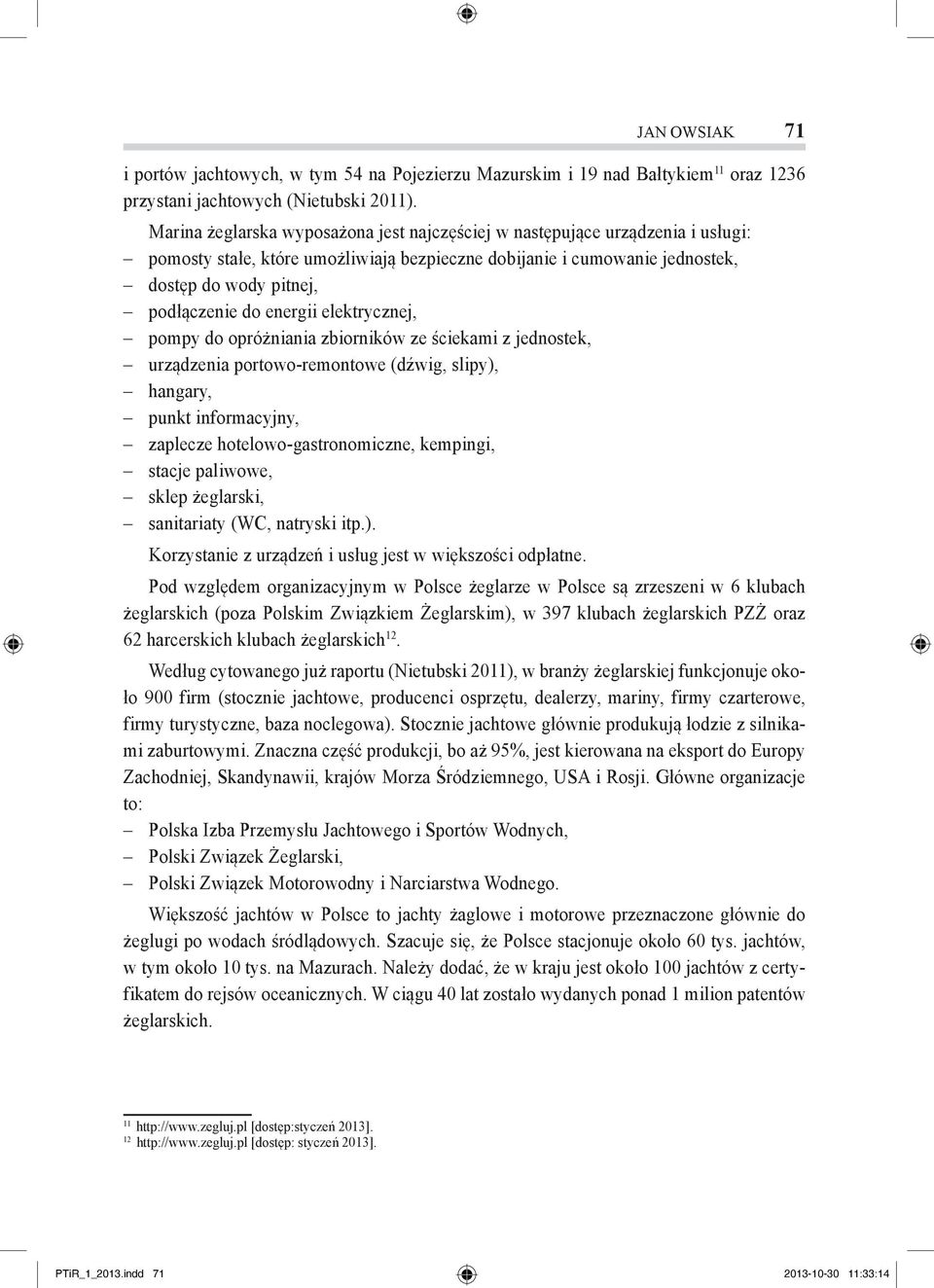 JAN OWSIAK 71

i portów jachtowych, w tym 54 na Pojezierzu Mazurskim i 19 nad Bałtykiem$^{11}$ oraz 1236 przystani jachtowych (Nietubski 2011).

Marina żeglarska wyposażona jest najczęściej w następujące urządzenia i usługi:
– pomosty stałe, które umożliwiają bezpieczne dobijanie i cumowanie jednostek,
– dostęp do wody pitnej,
– podłączenie do energii elektrycznej,
– pompy do opróżniania zbiorników ze ściekami z jednostek,
– urządzenia portowo-remontowe (dźwig, slipy),
– hangary,
– punkt informacyjny,
– zaplecze hotelowo-gastronomiczne, kempingi,
– stacje paliwowe,
– sklep żeglarski,
– sanitariaty (WC, natryski itp.).

Korzystanie z urządzeń i usług jest w większości odpłatne.

Pod względem organizacyjnym w Polsce żeglarze w Polsce są zrzeszeni w 6 klubach żeglarskich (poza Polskim Związkiem Żeglarskim), w 397 klubach żeglarskich PZŻ oraz 62 harcerskich klubach żeglarskich$^{12}$.

Według cytowanego już raportu (Nietubski 2011), w branży żeglarskiej funkcjonuje około 900 firm (stocznie jachtowe, producenci osprzętu, dealerzy, mariny, firmy czarterowe, firmy turystyczne, baza noclegowa). Stocznie jachtowe głównie produkują łodzie z silnikami zaburtowymi. Znaczna część produkcji, bo aż 95%, jest kierowana na eksport do Europy Zachodniej, Skandynawii, krajów Morza Śródziemnego, USA i Rosji. Główne organizacje to:
– Polska Izba Przemysłu Jachtowego i Sportów Wodnych,
– Polski Związek Żeglarski,
– Polski Związek Motorowodny i Narciarstwa Wodnego.

Większość jachtów w Polsce to jachty żaglowe i motorowe przeznaczone głównie do żeglugi po wodach śródlądowych. Szacuje się, że Polsce stacjonuje około 60 tys. jachtów, w tym około 10 tys. na Mazurach. Należy dodać, że w kraju jest około 100 jachtów z certyfikatem do rejsów oceanicznych. W ciągu 40 lat zostało wydanych ponad 1 milion patentów żeglarskich.

$^{11}$ http://www.zegluj.pl [dostęp:styczeń 2013].
$^{12}$ http://www.zegluj.pl [dostęp: styczeń 2013].

PTiR_1_2013.indd 71 2013-10-30 11:33:14